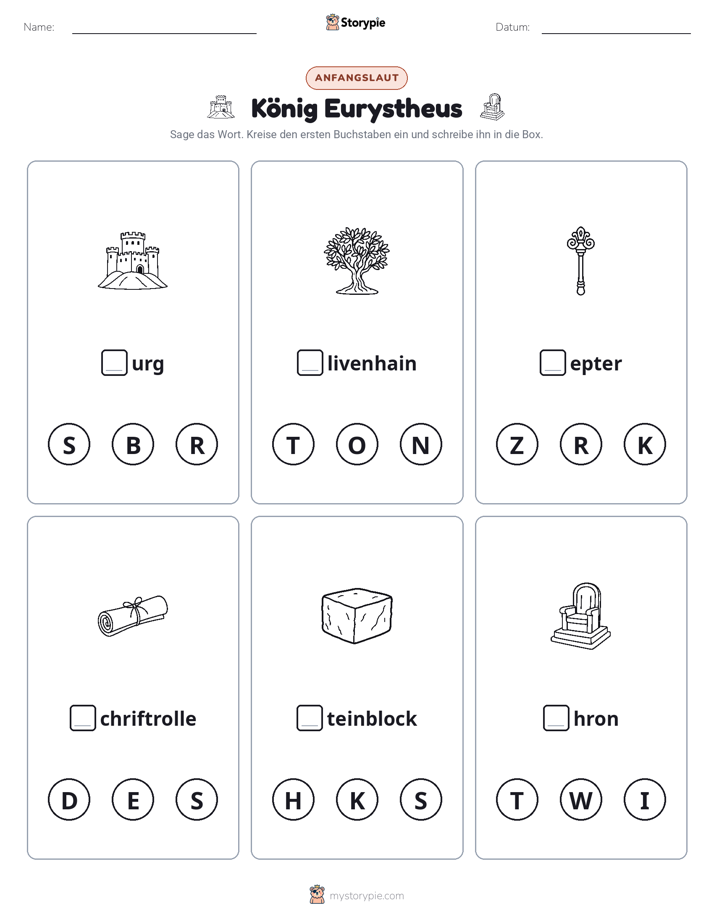 Name: ____ Storypie Datum: ____

ANFANGSLAUT

König Eurystheus

Sage das Wort. Kreise den ersten Buchstaben ein und schreibe ihn in die Box.

☐urg

S B R

☐livenhain

T O N

☐epter

Z R K

☐chriftrolle

D E S

☐teinblock

H K S

☐hron

T W I

mystorypie.com